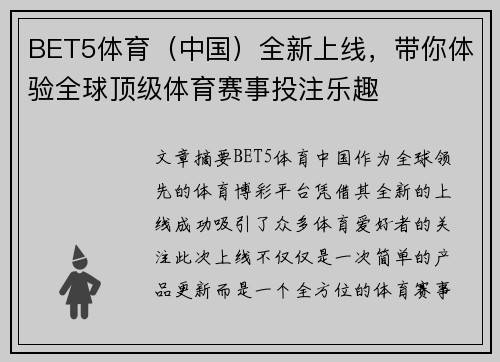 BET5体育（中国）全新上线，带你体验全球顶级体育赛事投注乐趣

文章摘要BET5体育中国作为全球领先的体育博彩平台凭借其全新的上线成功吸引了众多体育爱好者的关注此次上线不仅仅是一次简单的产品更新而是一个全方位的体育赛事